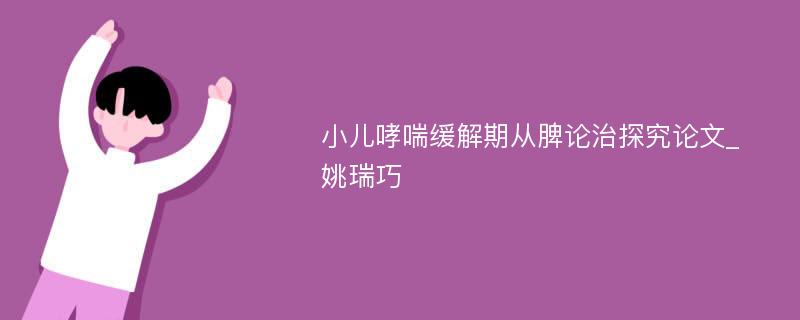 小儿哮喘缓解期从脾论治探究论文_姚瑞巧